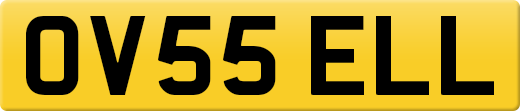 OV55 ELL